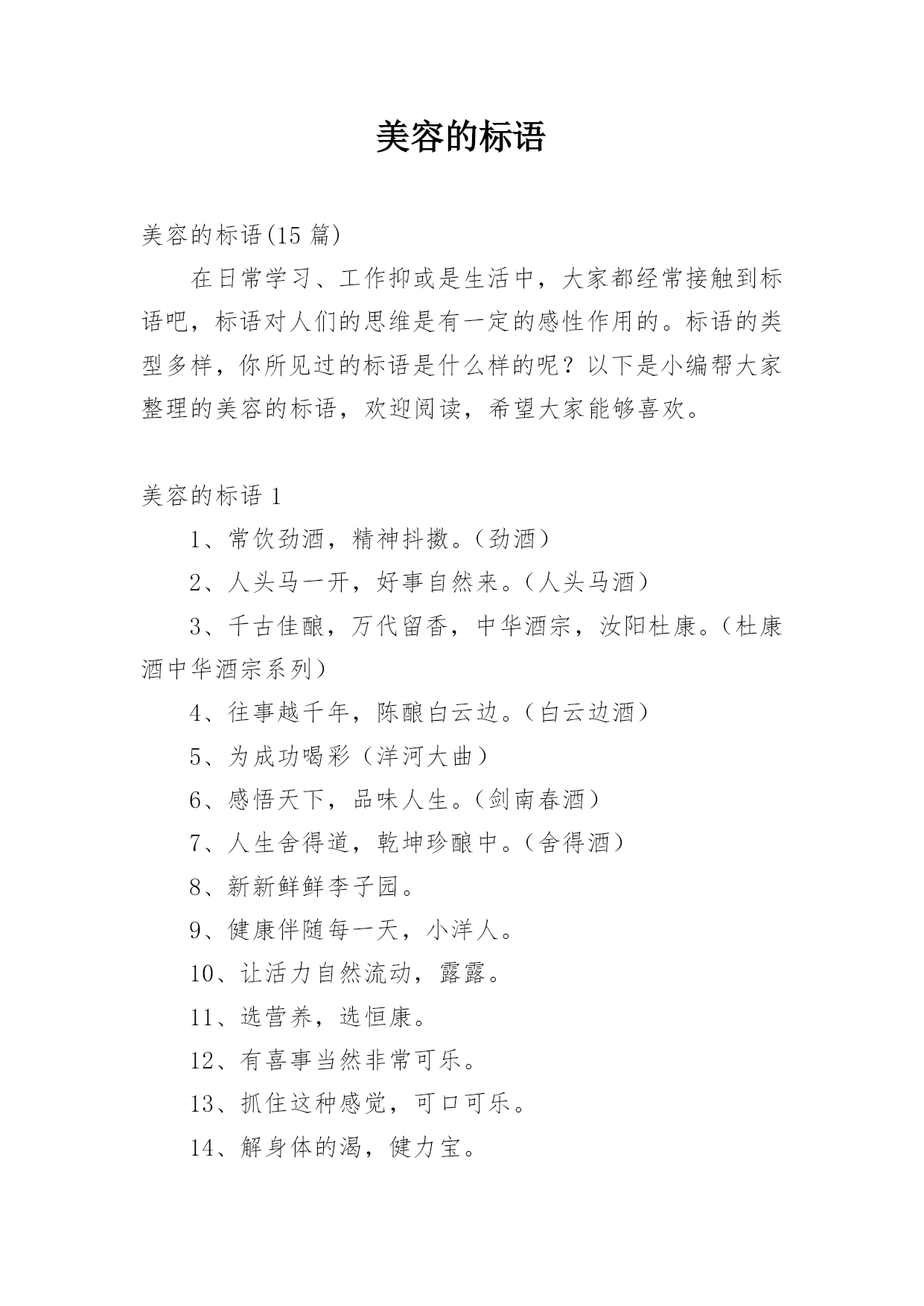 美容的标语

美容的标语(15 篇)

在日常学习、工作抑或是生活中，大家都经常接触到标语吧，标语对人们的思维是有一定的感性作用的。标语的类型多样，你所见过的标语是什么样的呢？以下是小编帮大家整理的美容的标语，欢迎阅读，希望大家能够喜欢。

美容的标语 1

1、常饮劲酒，精神抖擞。（劲酒）

2、人头马一开，好事自然来。（人头马酒）

3、千古佳酿，万代留香，中华酒宗，汝阳杜康。（杜康酒中华酒宗系列）

4、往事越千年，陈酿白云边。（白云边酒）

5、为成功喝彩（洋河大曲）

6、感悟天下，品味人生。（剑南春酒）

7、人生舍得道，乾坤珍酿中。（舍得酒）

8、新新鲜鲜李子园。

9、健康伴随每一天，小洋人。

10、让活力自然流动，露露。

11、选营养，选恒康。

12、有喜事当然非常可乐。

13、抓住这种感觉，可口可乐。

14、解身体的渴，健力宝。